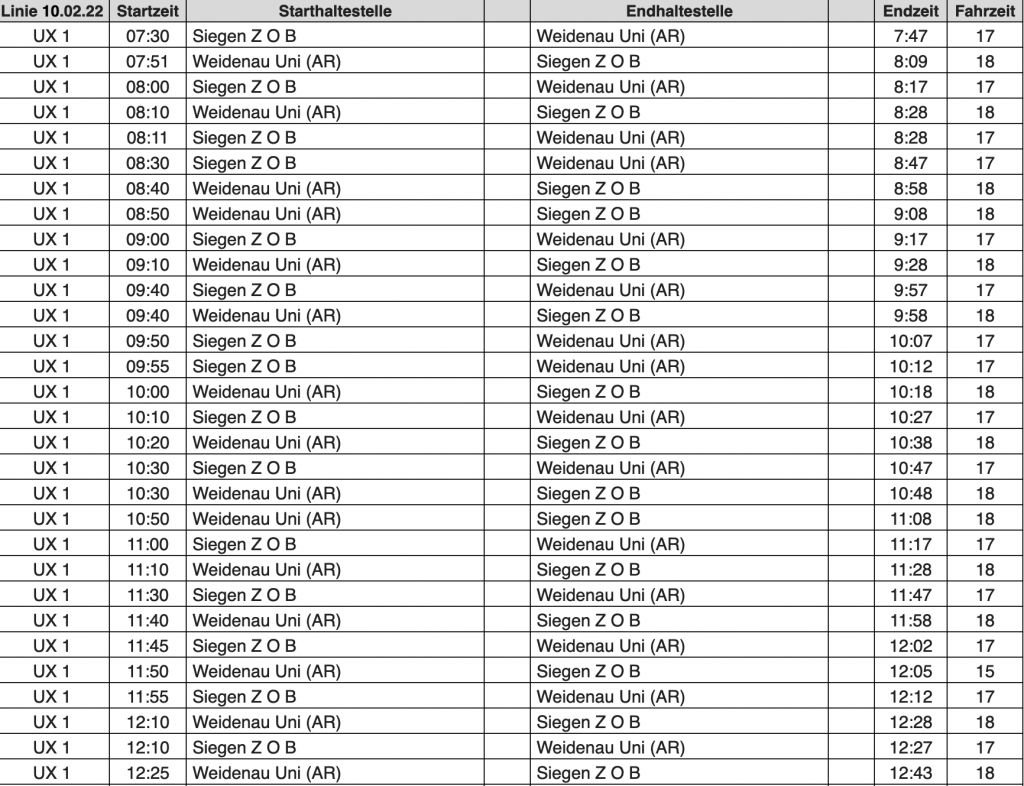 | Linie 10.02.22 | Startzeit | Starthaltestelle | Endhaltestelle | Endzeit | Fahrzeit |
|---|---|---|---|---|---|
| UX 1 | 07:30 | Siegen Z O B | Weidenau Uni (AR) | 7:47 | 17 |
| UX 1 | 07:51 | Weidenau Uni (AR) | Siegen Z O B | 8:09 | 18 |
| UX 1 | 08:00 | Siegen Z O B | Weidenau Uni (AR) | 8:17 | 17 |
| UX 1 | 08:10 | Weidenau Uni (AR) | Siegen Z O B | 8:28 | 18 |
| UX 1 | 08:11 | Siegen Z O B | Weidenau Uni (AR) | 8:28 | 17 |
| UX 1 | 08:30 | Siegen Z O B | Weidenau Uni (AR) | 8:47 | 17 |
| UX 1 | 08:40 | Weidenau Uni (AR) | Siegen Z O B | 8:58 | 18 |
| UX 1 | 08:50 | Weidenau Uni (AR) | Siegen Z O B | 9:08 | 18 |
| UX 1 | 09:00 | Siegen Z O B | Weidenau Uni (AR) | 9:17 | 17 |
| UX 1 | 09:10 | Weidenau Uni (AR) | Siegen Z O B | 9:28 | 18 |
| UX 1 | 09:40 | Siegen Z O B | Weidenau Uni (AR) | 9:57 | 17 |
| UX 1 | 09:40 | Weidenau Uni (AR) | Siegen Z O B | 9:58 | 18 |
| UX 1 | 09:50 | Siegen Z O B | Weidenau Uni (AR) | 10:07 | 17 |
| UX 1 | 09:55 | Siegen Z O B | Weidenau Uni (AR) | 10:12 | 17 |
| UX 1 | 10:00 | Weidenau Uni (AR) | Siegen Z O B | 10:18 | 18 |
| UX 1 | 10:10 | Siegen Z O B | Weidenau Uni (AR) | 10:27 | 17 |
| UX 1 | 10:20 | Weidenau Uni (AR) | Siegen Z O B | 10:38 | 18 |
| UX 1 | 10:30 | Siegen Z O B | Weidenau Uni (AR) | 10:47 | 17 |
| UX 1 | 10:30 | Weidenau Uni (AR) | Siegen Z O B | 10:48 | 18 |
| UX 1 | 10:50 | Weidenau Uni (AR) | Siegen Z O B | 11:08 | 18 |
| UX 1 | 11:00 | Siegen Z O B | Weidenau Uni (AR) | 11:17 | 17 |
| UX 1 | 11:10 | Weidenau Uni (AR) | Siegen Z O B | 11:28 | 18 |
| UX 1 | 11:30 | Siegen Z O B | Weidenau Uni (AR) | 11:47 | 17 |
| UX 1 | 11:40 | Weidenau Uni (AR) | Siegen Z O B | 11:58 | 18 |
| UX 1 | 11:45 | Siegen Z O B | Weidenau Uni (AR) | 12:02 | 17 |
| UX 1 | 11:50 | Weidenau Uni (AR) | Siegen Z O B | 12:05 | 15 |
| UX 1 | 11:55 | Siegen Z O B | Weidenau Uni (AR) | 12:12 | 17 |
| UX 1 | 12:10 | Weidenau Uni (AR) | Siegen Z O B | 12:28 | 18 |
| UX 1 | 12:10 | Siegen Z O B | Weidenau Uni (AR) | 12:27 | 17 |
| UX 1 | 12:25 | Weidenau Uni (AR) | Siegen Z O B | 12:43 | 18 |